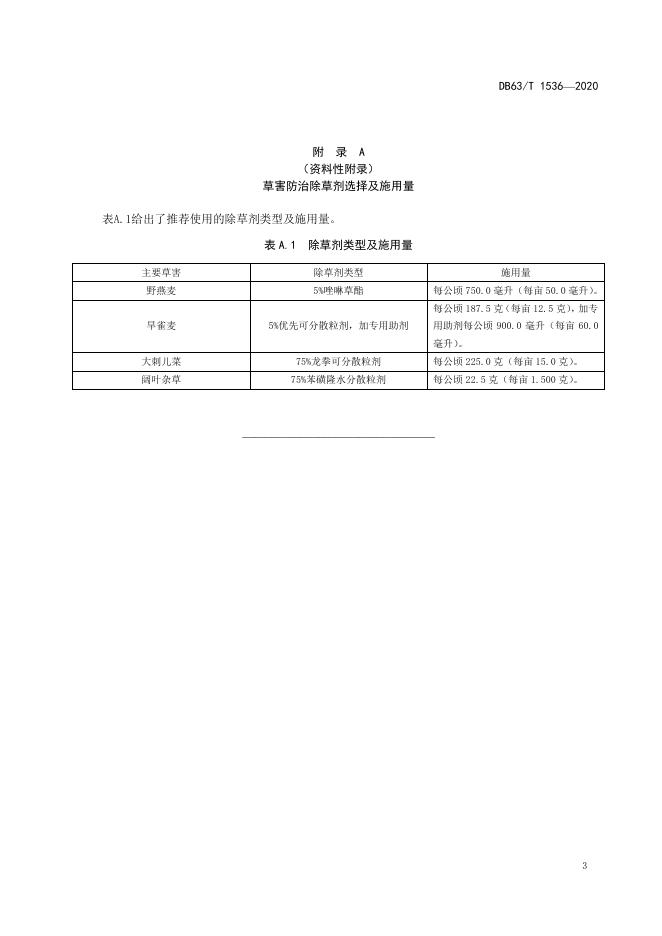 DB63/T 1536—2020

附　录　A
（资料性附录）
草害防治除草剂选择及施用量

表A.1给出了推荐使用的除草剂类型及施用量。

表 A.1　除草剂类型及施用量

| 主要草害 | 除草剂类型 | 施用量 |
|---|---|---|
| 野燕麦 | 5%唑啉草酯 | 每公顷 750.0 毫升（每亩 50.0 毫升）。 |
| 旱雀麦 | 5%优先可分散粒剂，加专用助剂 | 每公顷 187.5 克（每亩 12.5 克），加专用助剂每公顷 900.0 毫升（每亩 60.0 毫升）。 |
| 大刺儿菜 | 75%龙拳可分散粒剂 | 每公顷 225.0 克（每亩 15.0 克）。 |
| 阔叶杂草 | 75%苯磺隆水分散粒剂 | 每公顷 22.5 克（每亩 1.500 克）。 |

3